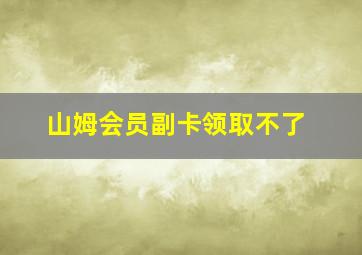 山姆会员副卡领取不了